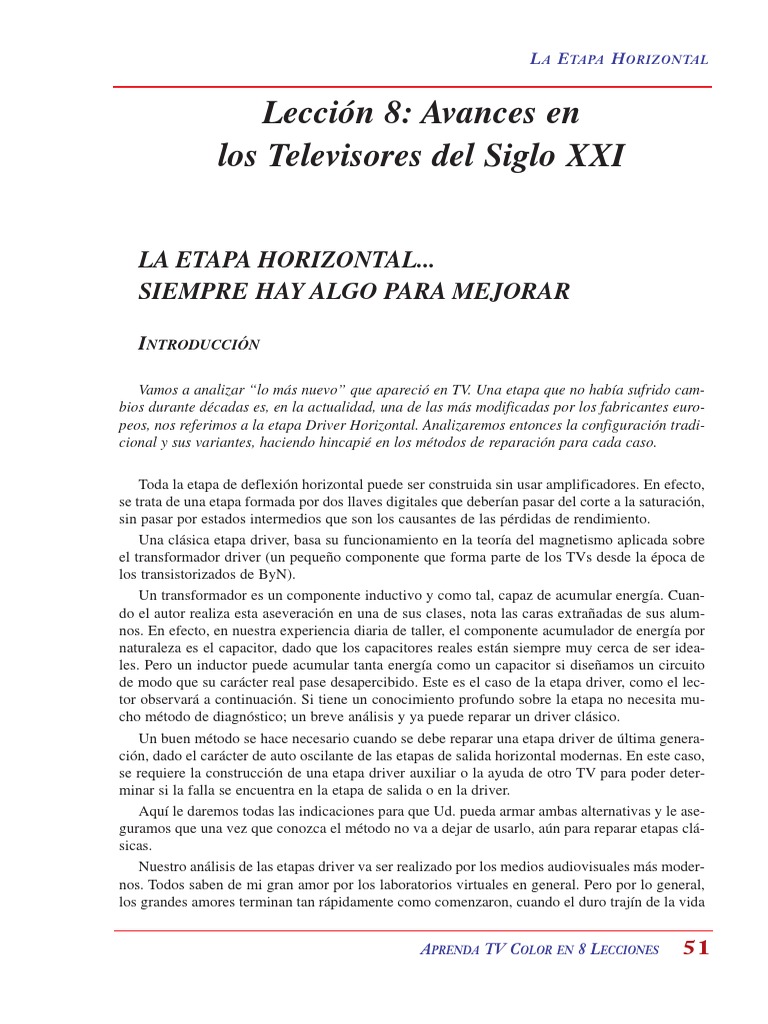 LA ETAPA HORIZONTAL

Lección 8: Avances en los Televisores del Siglo XXI

LA ETAPA HORIZONTAL...
SIEMPRE HAY ALGO PARA MEJORAR

INTRODUCCIÓN

Vamos a analizar “lo más nuevo” que apareció en TV. Una etapa que no había sufrido cambios durante décadas es, en la actualidad, una de las más modificadas por los fabricantes europeos, nos referimos a la etapa Driver Horizontal. Analizaremos entonces la configuración tradicional y sus variantes, haciendo hincapié en los métodos de reparación para cada caso.

Toda la etapa de deflexión horizontal puede ser construida sin usar amplificadores. En efecto, se trata de una etapa formada por dos llaves digitales que deberían pasar del corte a la saturación, sin pasar por estados intermedios que son los causantes de las pérdidas de rendimiento.

Una clásica etapa driver, basa su funcionamiento en la teoría del magnetismo aplicada sobre el transformador driver (un pequeño componente que forma parte de los TVs desde la época de los transistorizados de ByN).

Un transformador es un componente inductivo y como tal, capaz de acumular energía. Cuando el autor realiza esta aseveración en una de sus clases, nota las caras extrañadas de sus alumnos. En efecto, en nuestra experiencia diaria de taller, el componente acumulador de energía por naturaleza es el capacitor, dado que los capacitores reales están siempre muy cerca de ser ideales. Pero un inductor puede acumular tanta energía como un capacitor si diseñamos un circuito de modo que su carácter real pase desapercibido. Este es el caso de la etapa driver, como el lector observará a continuación. Si tiene un conocimiento profundo sobre la etapa no necesita mucho método de diagnóstico; un breve análisis y ya puede reparar un driver clásico.

Un buen método se hace necesario cuando se debe reparar una etapa driver de última generación, dado el carácter de auto oscilante de las etapas de salida horizontal modernas. En este caso, se requiere la construcción de una etapa driver auxiliar o la ayuda de otro TV para poder determinar si la falla se encuentra en la etapa de salida o en la driver.

Aquí le daremos todas las indicaciones para que Ud. pueda armar ambas alternativas y le aseguramos que una vez que conozca el método no va a dejar de usarlo, aún para reparar etapas clásicas.

Nuestro análisis de las etapas driver va ser realizado por los medios audiovisuales más modernos. Todos saben de mi gran amor por los laboratorios virtuales en general. Pero por lo general, los grandes amores terminan tan rápidamente como comenzaron, cuando el duro trajín de la vida

APRENDA TV COLOR EN 8 LECCIONES 51